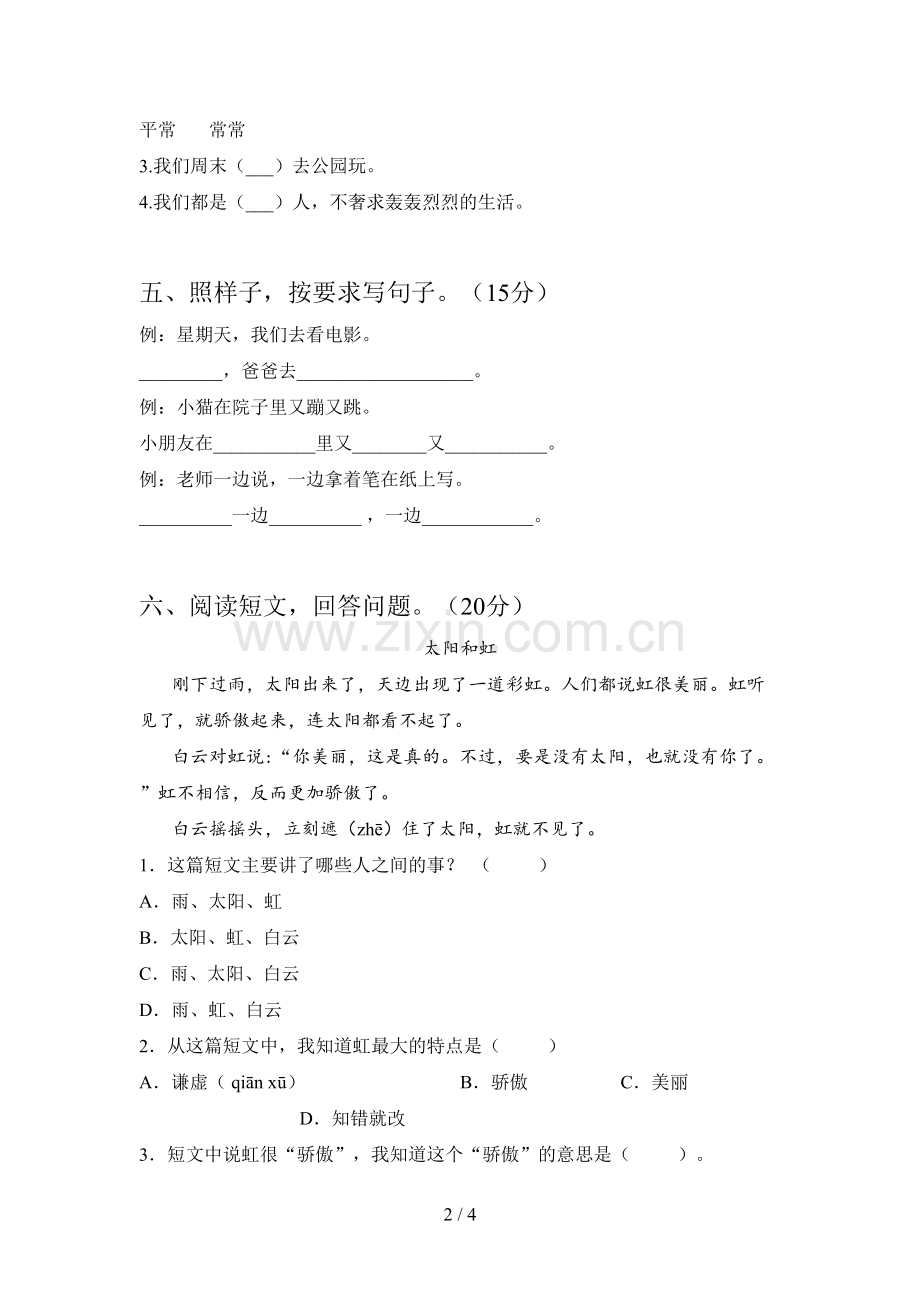 平常 常常

3.我们周末（____）去公园玩。

4.我们都是（____）人，不奢求轰轰烈烈的生活。

五、照样子，按要求写句子。（15分）

例：星期天，我们去看电影。

____，爸爸去____。

例：小猫在院子里又蹦又跳。

小朋友在____里又____又____。

例：老师一边说，一边拿着笔在纸上写。

____一边____，一边____。

六、阅读短文，回答问题。（20分）

太阳和虹

刚下过雨，太阳出来了，天边出现了一道彩虹。人们都说虹很美丽。虹听见了，就骄傲起来，连太阳都看不起了。

白云对虹说：“你美丽，这是真的。不过，要是没有太阳，也就没有你了。”虹不相信，反而更加骄傲了。

白云摇摇头，立刻遮（zhē）住了太阳，虹就不见了。

1．这篇短文主要讲了哪些人之间的事？（ ）

A．雨、太阳、虹

B．太阳、虹、白云

C．雨、太阳、白云

D．雨、虹、白云

2．从这篇短文中，我知道虹最大的特点是（ ）

A．谦虚（qiān xū） B．骄傲 C．美丽

D．知错就改

3．短文中说虹很“骄傲”，我知道这个“骄傲”的意思是（ ）。

2 / 4

www.zixin.com.cn